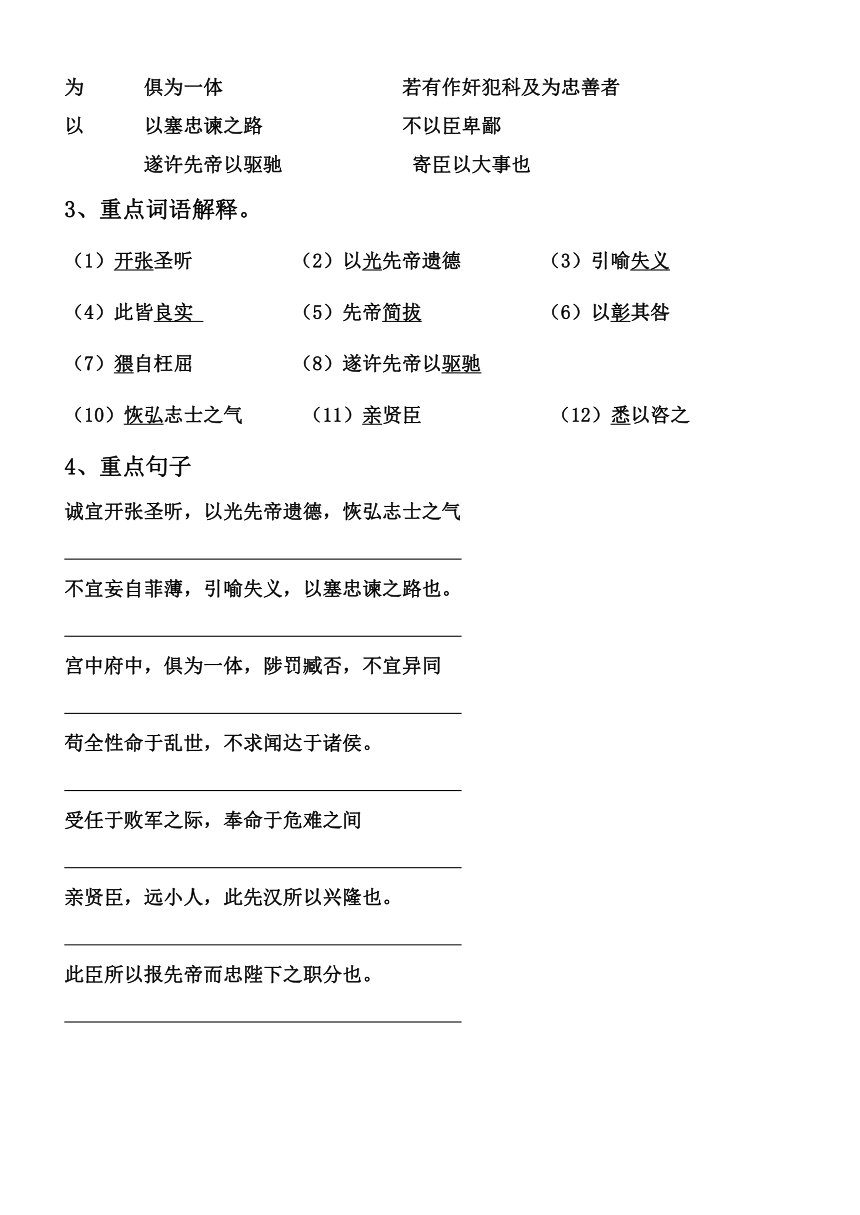 为　　俱为一体　　　　　　若有作奸犯科及为忠善者
以　　以塞忠谏之路　　　　　不以臣卑鄙
　　　遂许先帝以驱驰　　　　　寄臣以大事也

3、重点词语解释。

（1）开张圣听　　（2）以光先帝遗德　　（3）引喻失义

（4）此皆良实　　（5）先帝简拔　　（6）以彰其咎

（7）猥自枉屈　　（8）遂许先帝以驱驰

（10）恢弘志士之气　　（11）亲贤臣　　（12）悉以咨之

4、重点句子

诚宜开张圣听，以光先帝遗德，恢弘志士之气

不宜妄自菲薄，引喻失义，以塞忠谏之路也。

宫中府中，俱为一体，陟罚臧否，不宜异同

苟全性命于乱世，不求闻达于诸侯。

受任于败军之际，奉命于危难之间

亲贤臣，远小人，此先汉所以兴隆也。

此臣所以报先帝而忠陛下之职分也。